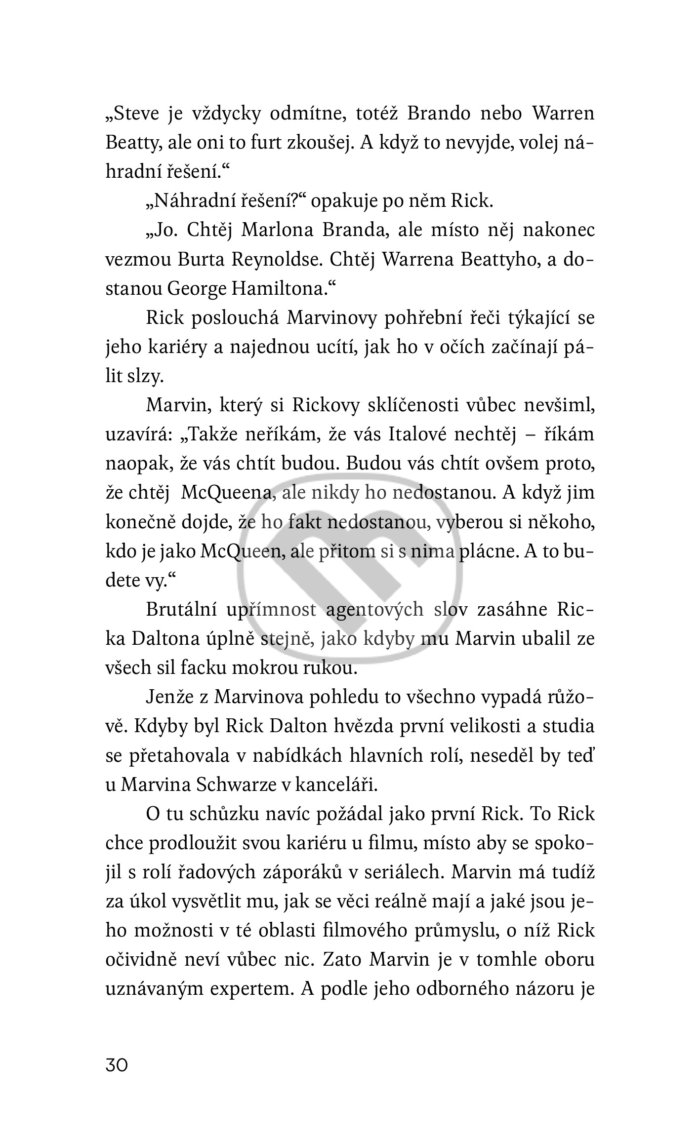 „Steve je vždycky odmítne, totéž Brando nebo Warren Beatty, ale oni to furt zkoušej. A když to nevyjde, volej náhradní řešení.“

„Náhradní řešení?“ opakuje po něm Rick.

„Jo. Chtěj Marlona Branda, ale místo něj nakonec vezmou Burta Reynoldse. Chtěj Warrena Beattyho, a dostanou George Hamiltona.“

Rick poslouchá Marvinovy pohřební řeči týkající se jeho kariéry a najednou ucítí, jak ho v očích začínají pálit slzy.

Marvin, který si Rickovy sklíčenosti vůbec nevšiml, uzavírá: „Takže neříkám, že vás Italové nechtěj – říkám naopak, že vás chtít budou. Budou vás chtít ovšem proto, že chtěj McQueena, ale nikdy ho nedostanou. A když jim konečně dojde, že ho fakt nedostanou, vyberou si někoho, kdo je jako McQueen, ale přitom si s nima plácne. A to budete vy.“

Brutální upřímnost agentových slov zasáhne Ricka Daltona úplně stejně, jako kdyby mu Marvin ubalil ze všech sil facku mokrou rukou.

Jenže z Marvinova pohledu to všechno vypadá růžově. Kdyby byl Rick Dalton hvězda první velikosti a studia se přetahovala v nabídkách hlavních rolí, neseděl by teď u Marvina Schwarze v kanceláři.

O tu schůzku navíc požádal jako první Rick. To Rick chce prodloužit svou kariéru u filmu, místo aby se spokojil s rolí řadových záporáků v seriálech. Marvin má tudíž za úkol vysvětlit mu, jak se věci reálně mají a jaké jsou jeho možnosti v té oblasti filmového průmyslu, o níž Rick očividně neví vůbec nic. Zato Marvin je v tomhle oboru uznávaným expertem. A podle jeho odborného názoru je

30